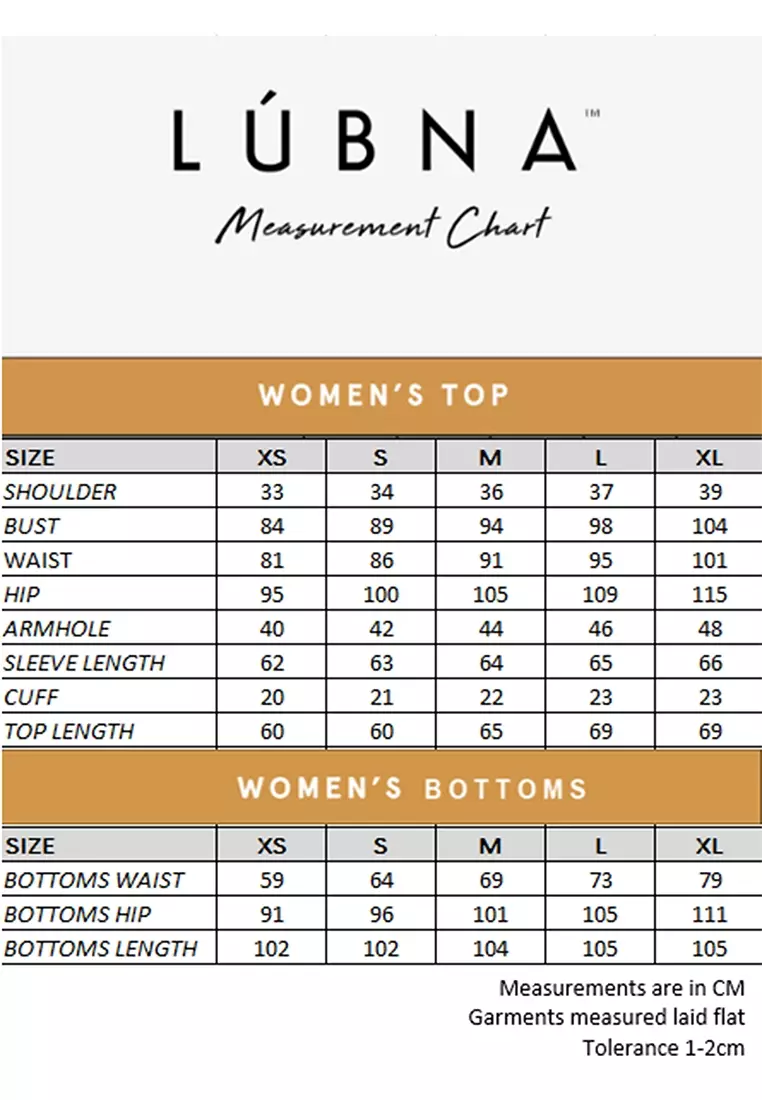 LÚBNA™

Measurement Chart

WOMEN'S TOP

| SIZE | XS | S | M | L | XL |
|---|---|---|---|---|---|
| SHOULDER | 33 | 34 | 36 | 37 | 39 |
| BUST | 84 | 89 | 94 | 98 | 104 |
| WAIST | 81 | 86 | 91 | 95 | 101 |
| HIP | 95 | 100 | 105 | 109 | 115 |
| ARMHOLE | 40 | 42 | 44 | 46 | 48 |
| SLEEVE LENGTH | 62 | 63 | 64 | 65 | 66 |
| CUFF | 20 | 21 | 22 | 23 | 23 |
| TOP LENGTH | 60 | 60 | 65 | 69 | 69 |

WOMEN'S BOTTOMS

| SIZE | XS | S | M | L | XL |
|---|---|---|---|---|---|
| BOTTOMS WAIST | 59 | 64 | 69 | 73 | 79 |
| BOTTOMS HIP | 91 | 96 | 101 | 105 | 111 |
| BOTTOMS LENGTH | 102 | 102 | 104 | 105 | 105 |

Measurements are in CM
Garments measured laid flat
Tolerance 1-2cm